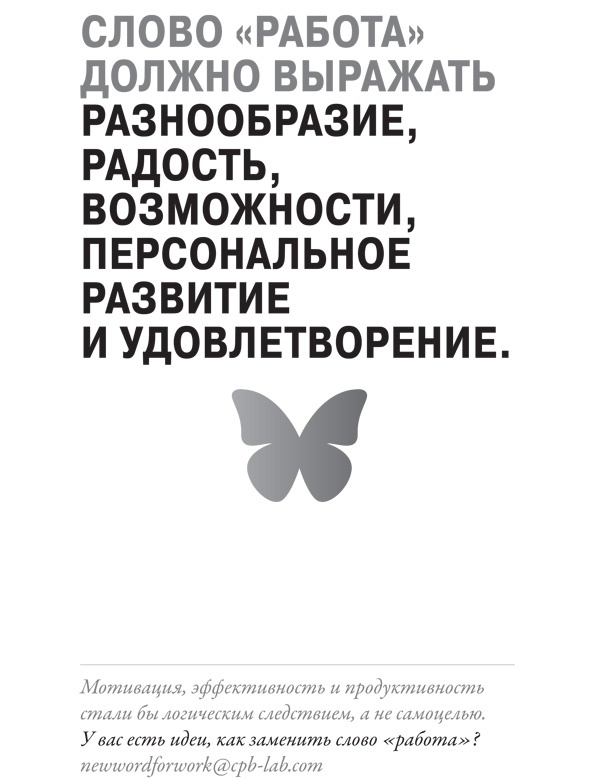 СЛОВО «РАБОТА» ДОЛЖНО ВЫРАЖАТЬ РАЗНООБРАЗИЕ, РАДОСТЬ, ВОЗМОЖНОСТИ, ПЕРСОНАЛЬНОЕ РАЗВИТИЕ И УДОВЛЕТВОРЕНИЕ.

Мотивация, эффективность и продуктивность стали бы логическим следствием, а не самоцелью.
У вас есть идеи, как заменить слово «работа»?
newwordforwork@cpb-lab.com